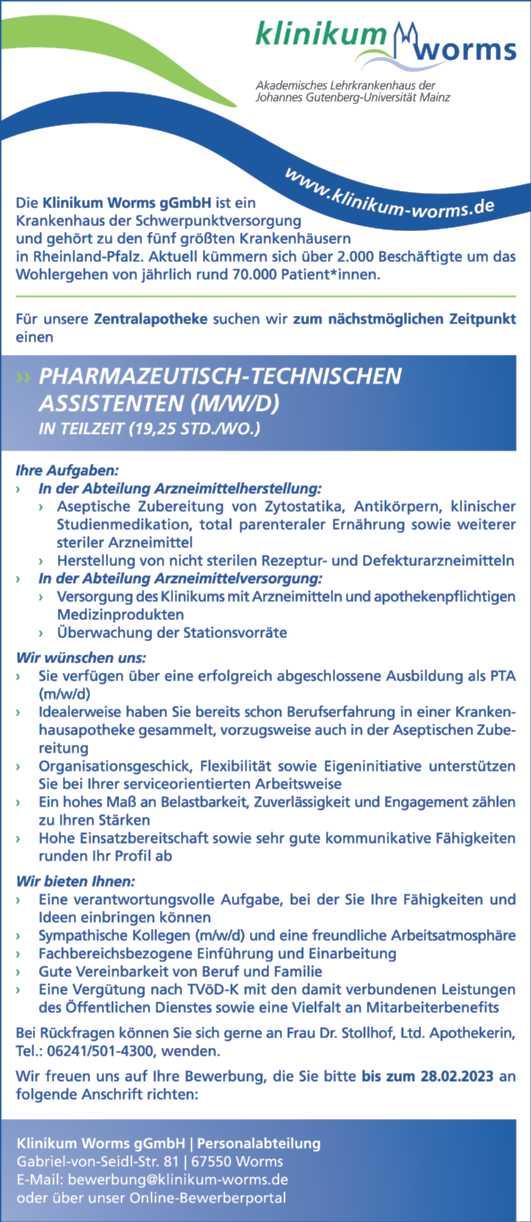 klinikum worms

Akademisches Lehrkrankenhaus der Johannes Gutenberg-Universität Mainz

www.klinikum-worms.de

Die Klinikum Worms gGmbH ist ein Krankenhaus der Schwerpunktversorgung und gehört zu den fünf größten Krankenhäusern in Rheinland-Pfalz. Aktuell kümmern sich über 2.000 Beschäftigte um das Wohlergehen von jährlich rund 70.000 Patient*innen.

Für unsere Zentralapotheke suchen wir zum nächstmöglichen Zeitpunkt einen

›› PHARMAZEUTISCH-TECHNISCHEN ASSISTENTEN (M/W/D)
IN TEILZEIT (19,25 STD./WO.)

Ihre Aufgaben:
› In der Abteilung Arzneimittelherstellung:
› Aseptische Zubereitung von Zytostatika, Antikörpern, klinischer Studienmedikation, total parenteraler Ernährung sowie weiterer steriler Arzneimittel
› Herstellung von nicht sterilen Rezeptur- und Defekturarzneimitteln
› In der Abteilung Arzneimittelversorgung:
› Versorgung des Klinikums mit Arzneimitteln und apothekenpflichtigen Medizinprodukten
› Überwachung der Stationsvorräte

Wir wünschen uns:
› Sie verfügen über eine erfolgreich abgeschlossene Ausbildung als PTA (m/w/d)
› Idealerweise haben Sie bereits schon Berufserfahrung in einer Krankenhausapotheke gesammelt, vorzugsweise auch in der Aseptischen Zubereitung
› Organisationsgeschick, Flexibilität sowie Eigeninitiative unterstützen Sie bei Ihrer serviceorientierten Arbeitsweise
› Ein hohes Maß an Belastbarkeit, Zuverlässigkeit und Engagement zählen zu Ihren Stärken
› Hohe Einsatzbereitschaft sowie sehr gute kommunikative Fähigkeiten runden Ihr Profil ab

Wir bieten Ihnen:
› Eine verantwortungsvolle Aufgabe, bei der Sie Ihre Fähigkeiten und Ideen einbringen können
› Sympathische Kollegen (m/w/d) und eine freundliche Arbeitsatmosphäre
› Fachbereichsbezogene Einführung und Einarbeitung
› Gute Vereinbarkeit von Beruf und Familie
› Eine Vergütung nach TVöD-K mit den damit verbundenen Leistungen des Öffentlichen Dienstes sowie eine Vielfalt an Mitarbeiterbenefits

Bei Rückfragen können Sie sich gerne an Frau Dr. Stollhof, Ltd. Apothekerin, Tel.: 06241/501-4300, wenden.

Wir freuen uns auf Ihre Bewerbung, die Sie bitte bis zum 28.02.2023 an folgende Anschrift richten:

Klinikum Worms gGmbH | Personalabteilung
Gabriel-von-Seidl-Str. 81 | 67550 Worms
E-Mail: bewerbung@klinikum-worms.de
oder über unser Online-Bewerberportal